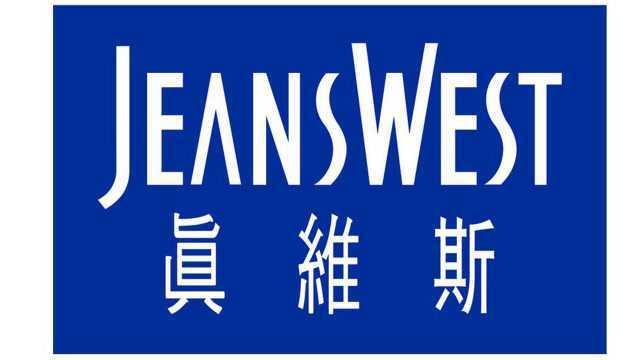 JEANSWEST
眞維斯